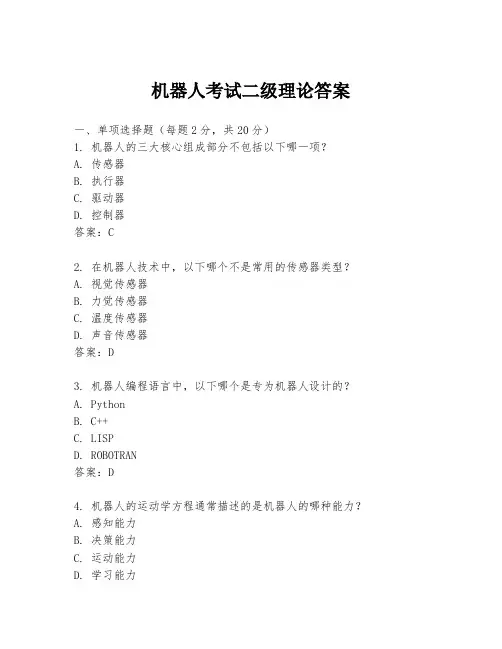 机器人考试二级理论答案

一、单项选择题（每题2分，共20分）
1. 机器人的三大核心组成部分不包括以下哪一项？
A. 传感器
B. 执行器
C. 驱动器
D. 控制器
答案：C

2. 在机器人技术中，以下哪个不是常用的传感器类型？
A. 视觉传感器
B. 力觉传感器
C. 温度传感器
D. 声音传感器
答案：D

3. 机器人编程语言中，以下哪个是专为机器人设计的？
A. Python
B. C++
C. LISP
D. ROBOTRAN
答案：D

4. 机器人的运动学方程通常描述的是机器人的哪种能力？
A. 感知能力
B. 决策能力
C. 运动能力
D. 学习能力